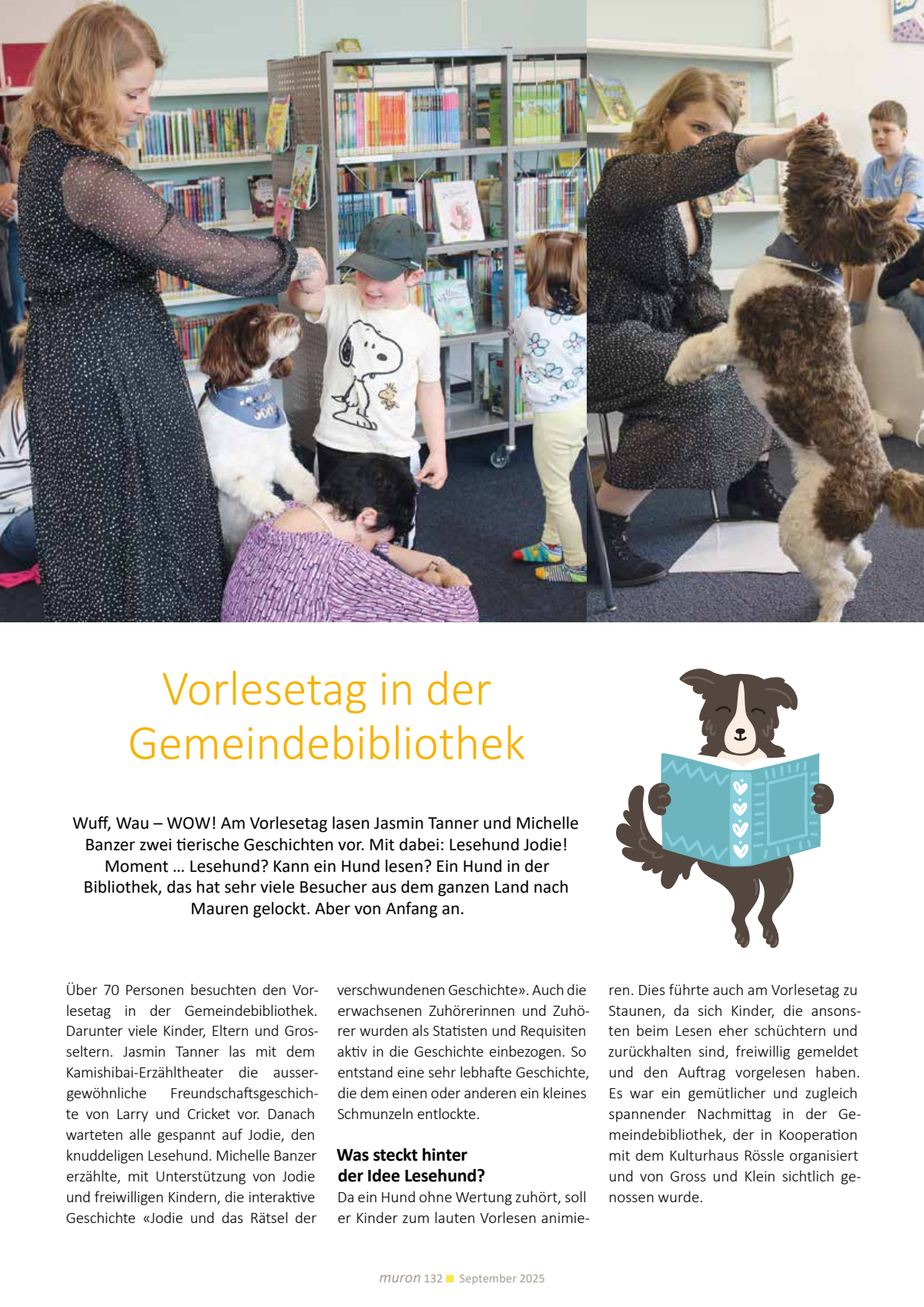 Vorlesetag in der Gemeindebibliothek

Wuff, Wau – WOW! Am Vorlesetag lasen Jasmin Tanner und Michelle Banzer zwei tierische Geschichten vor. Mit dabei: Lesehund Jodie! Moment … Lesehund? Kann ein Hund lesen? Ein Hund in der Bibliothek, das hat sehr viele Besucher aus dem ganzen Land nach Mauren gelockt. Aber von Anfang an.

Über 70 Personen besuchten den Vorlesetag in der Gemeindebibliothek. Darunter viele Kinder, Eltern und Grosseltern. Jasmin Tanner las mit dem Kamishibai-Erzähltheater die aussergewöhnliche Freundschaftsgeschichte von Larry und Cricket vor. Danach warteten alle gespannt auf Jodie, den knuddeligen Lesehund. Michelle Banzer erzählte, mit Unterstützung von Jodie und freiwilligen Kindern, die interaktive Geschichte «Jodie und das Rätsel der verschwundenen Geschichte». Auch die erwachsenen Zuhörerinnen und Zuhörer wurden als Statisten und Requisiten aktiv in die Geschichte einbezogen. So entstand eine sehr lebhafte Geschichte, die dem einen oder anderen ein kleines Schmunzeln entlockte.

Was steckt hinter der Idee Lesehund?
Da ein Hund ohne Wertung zuhört, soll er Kinder zum lauten Vorlesen animieren. Dies führte auch am Vorlesetag zu Staunen, da sich Kinder, die ansonsten beim Lesen eher schüchtern und zurückhalten sind, freiwillig gemeldet und den Auftrag vorgelesen haben. Es war ein gemütlicher und zugleich spannender Nachmittag in der Gemeindebibliothek, der in Kooperation mit dem Kulturhaus Rössle organisiert und von Gross und Klein sichtlich genossen wurde.

muron 132 September 2025